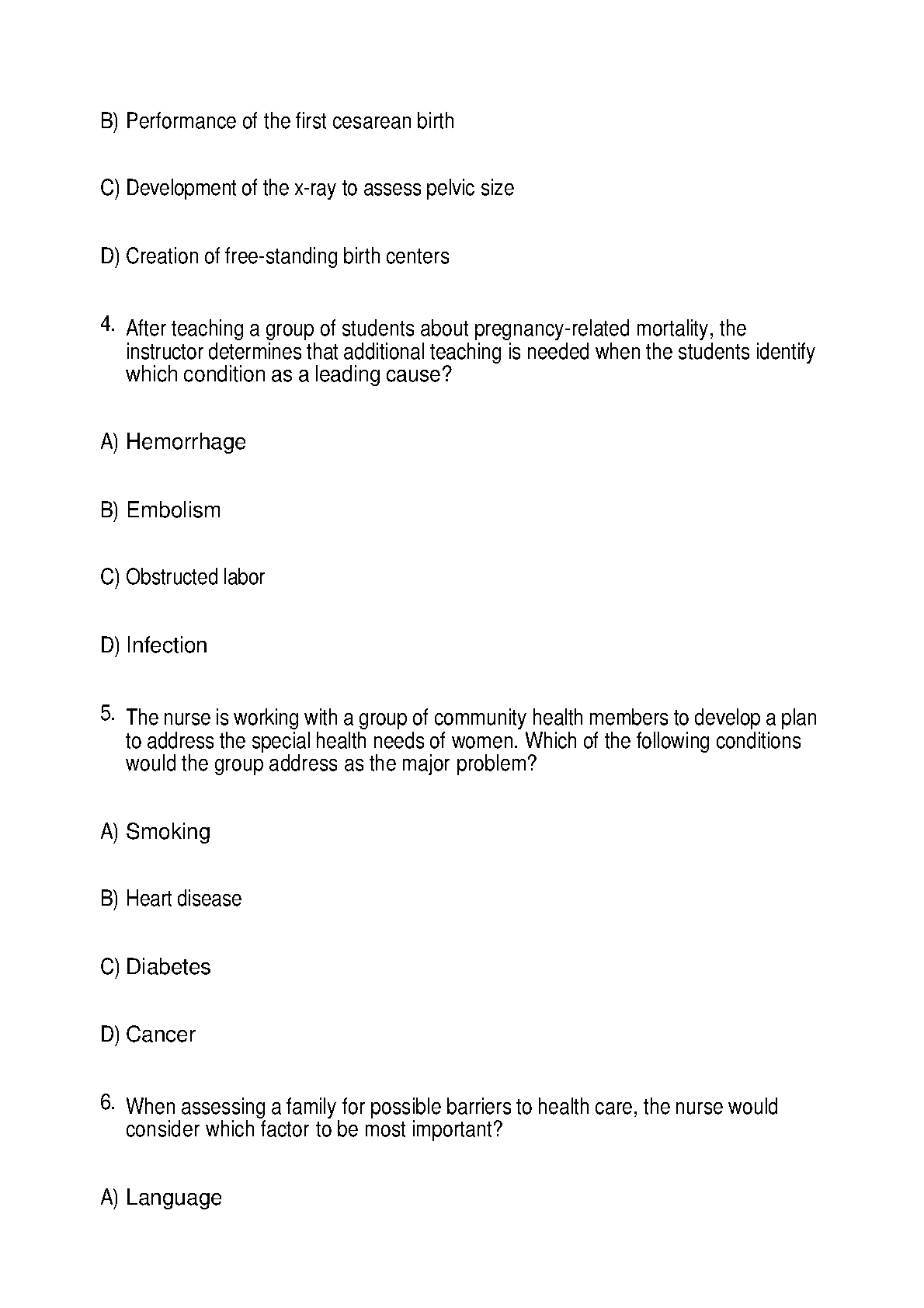 B) Performance of the first cesarean birth

C) Development of the x-ray to assess pelvic size

D) Creation of free-standing birth centers

4. After teaching a group of students about pregnancy-related mortality, the instructor determines that additional teaching is needed when the students identify which condition as a leading cause?

A) Hemorrhage

B) Embolism

C) Obstructed labor

D) Infection

5. The nurse is working with a group of community health members to develop a plan to address the special health needs of women. Which of the following conditions would the group address as the major problem?

A) Smoking

B) Heart disease

C) Diabetes

D) Cancer

6. When assessing a family for possible barriers to health care, the nurse would consider which factor to be most important?

A) Language